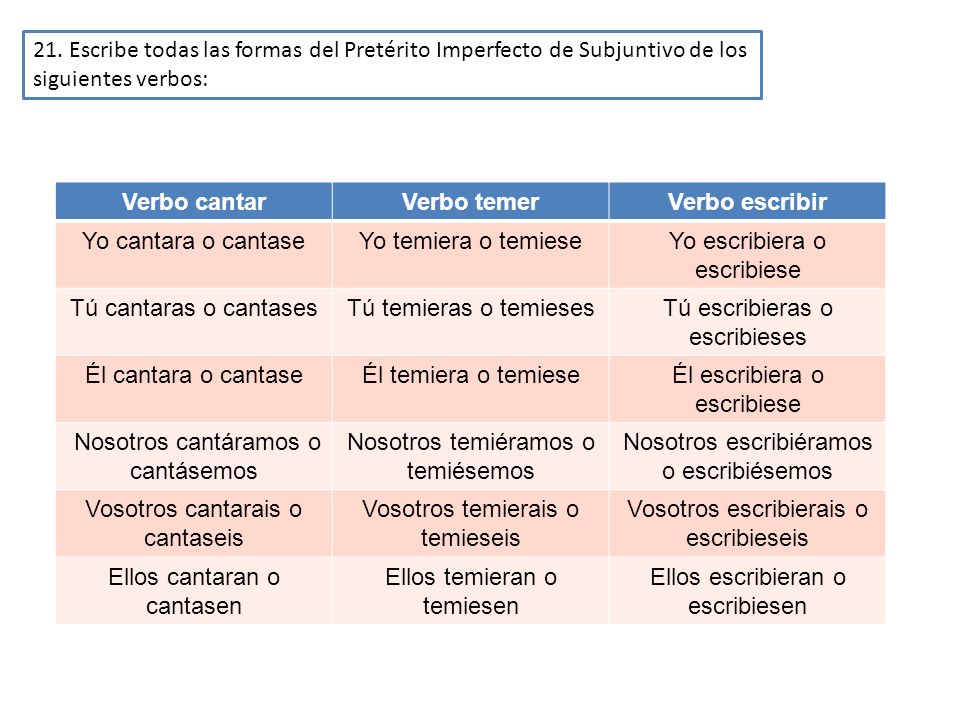 21. Escribe todas las formas del Pretérito Imperfecto de Subjuntivo de los siguientes verbos:

| Verbo cantar | Verbo temer | Verbo escribir |
|---|---|---|
| Yo cantara o cantase | Yo temiera o temiese | Yo escribiera o escribiese |
| Tú cantaras o cantases | Tú temieras o temieses | Tú escribieras o escribieses |
| Él cantara o cantase | Él temiera o temiese | Él escribiera o escribiese |
| Nosotros cantáramos o cantásemos | Nosotros temiéramos o temiésemos | Nosotros escribiéramos o escribiésemos |
| Vosotros cantarais o cantaseis | Vosotros temierais o temieseis | Vosotros escribierais o escribieseis |
| Ellos cantaran o cantasen | Ellos temieran o temiesen | Ellos escribieran o escribiesen |